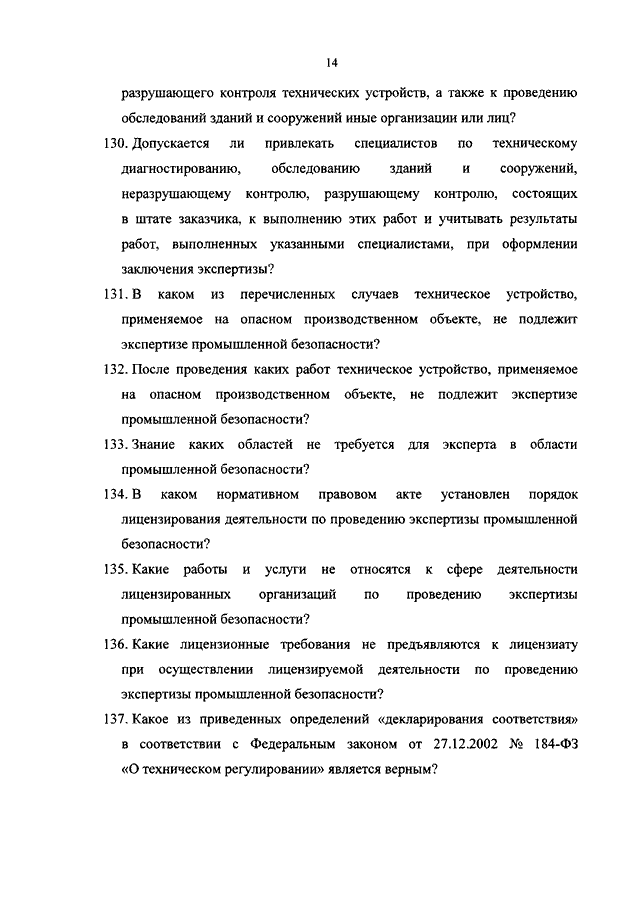 14

разрушающего контроля технических устройств, а также к проведению обследований зданий и сооружений иные организации или лиц?

130. Допускается ли привлекать специалистов по техническому диагностированию, обследованию зданий и сооружений, неразрушающему контролю, разрушающему контролю, состоящих в штате заказчика, к выполнению этих работ и учитывать результаты работ, выполненных указанными специалистами, при оформлении заключения экспертизы?

131. В каком из перечисленных случаев техническое устройство, применяемое на опасном производственном объекте, не подлежит экспертизе промышленной безопасности?

132. После проведения каких работ техническое устройство, применяемое на опасном производственном объекте, не подлежит экспертизе промышленной безопасности?

133. Знание каких областей не требуется для эксперта в области промышленной безопасности?

134. В каком нормативном правовом акте установлен порядок лицензирования деятельности по проведению экспертизы промышленной безопасности?

135. Какие работы и услуги не относятся к сфере деятельности лицензированных организаций по проведению экспертизы промышленной безопасности?

136. Какие лицензионные требования не предъявляются к лицензиату при осуществлении лицензируемой деятельности по проведению экспертизы промышленной безопасности?

137. Какое из приведенных определений «декларирования соответствия» в соответствии с Федеральным законом от 27.12.2002 № 184-ФЗ «О техническом регулировании» является верным?